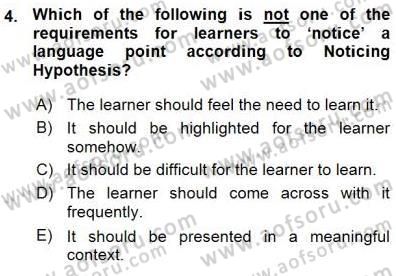 4. Which of the following is not one of the requirements for learners to 'notice' a language point according to Noticing Hypothesis?

A) The learner should feel the need to learn it.

B) It should be highlighted for the learner somehow.

C) It should be difficult for the learner to learn.

D) The learner should come across with it frequently.

E) It should be presented in a meaningful context.

www.aofsoru.com